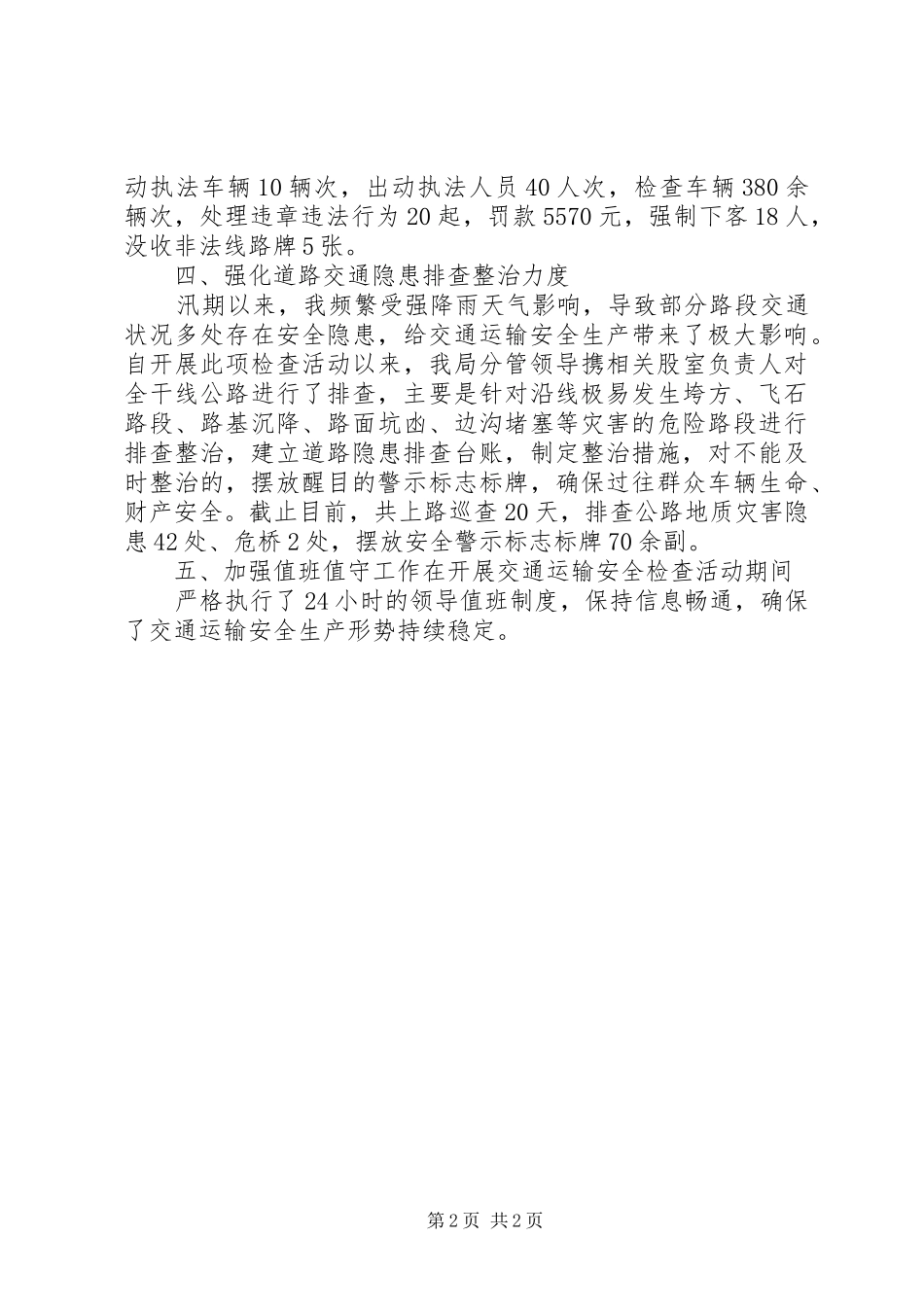 动执法车辆10辆次，出动执法人员40人次，检查车辆380余辆次，处理违章违法行为20起，罚款5570元，强制下客18人，没收非法线路牌5张。

四、强化道路交通隐患排查整治力度

汛期以来，我频繁受强降雨天气影响，导致部分路段交通状况多处存在安全隐患，给交通运输安全生产带来了极大影响。自开展此项检查活动以来，我局分管领导携相关股室负责人对全干线公路进行了排查，主要是针对沿线极易发生垮方、飞石路段、路基沉降、路面坑凼、边沟堵塞等灾害的危险路段进行排查整治，建立道路隐患排查台账，制定整治措施，对不能及时整治的，摆放醒目的警示标志标牌，确保过往群众车辆生命、财产安全。截止目前，共上路巡查20天，排查公路地质灾害隐患42处、危桥2处，摆放安全警示标志标牌70余副。

五、加强值班值守工作在开展交通运输安全检查活动期间

严格执行了24小时的领导值班制度，保持信息畅通，确保了交通运输安全生产形势持续稳定。

第2页 共2页